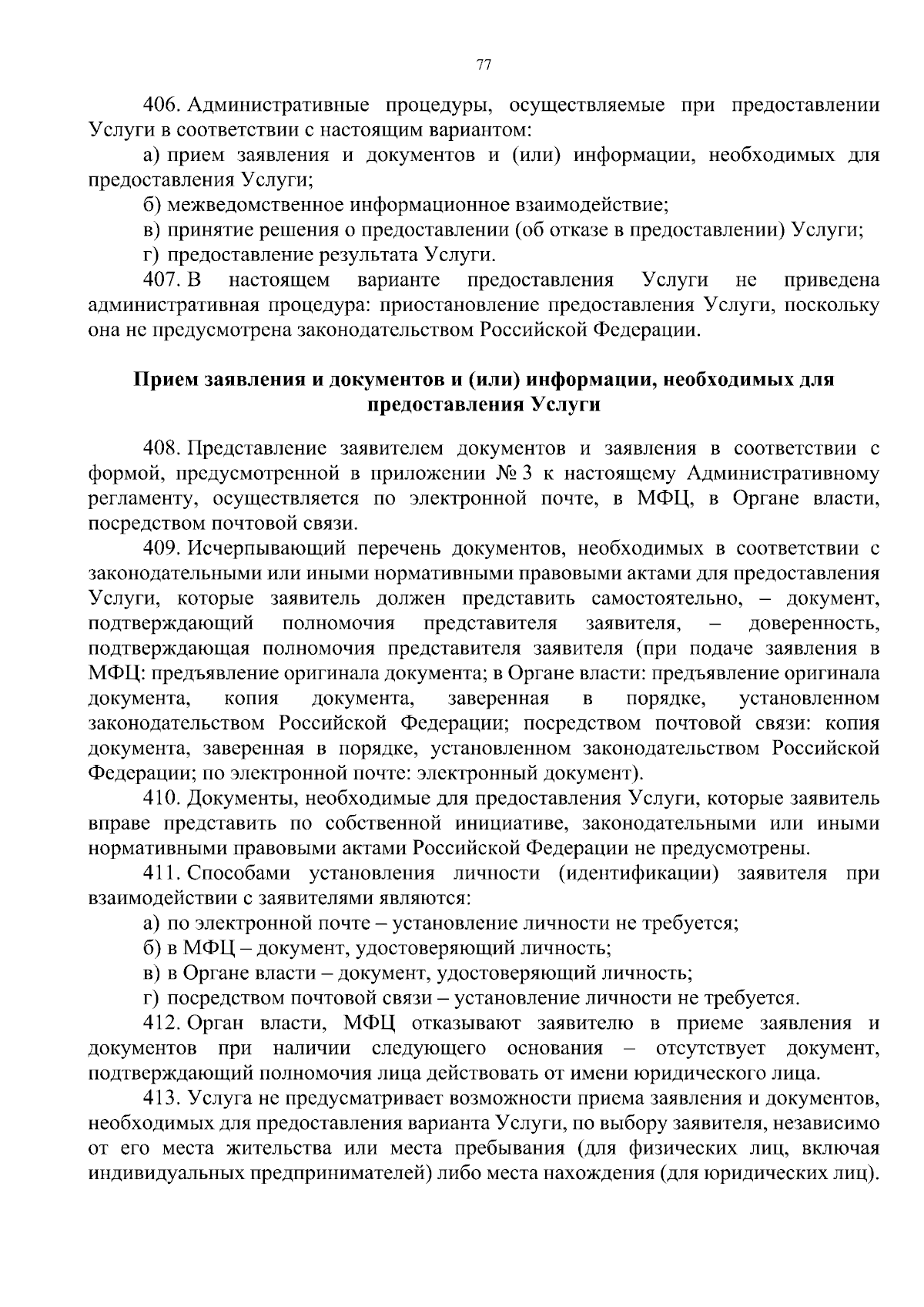 77

406. Административные процедуры, осуществляемые при предоставлении Услуги в соответствии с настоящим вариантом:

а) прием заявления и документов и (или) информации, необходимых для предоставления Услуги;

б) межведомственное информационное взаимодействие;

в) принятие решения о предоставлении (об отказе в предоставлении) Услуги;

г) предоставление результата Услуги.

407. В настоящем варианте предоставления Услуги не приведена административная процедура: приостановление предоставления Услуги, поскольку она не предусмотрена законодательством Российской Федерации.

Прием заявления и документов и (или) информации, необходимых для предоставления Услуги

408. Представление заявителем документов и заявления в соответствии с формой, предусмотренной в приложении № 3 к настоящему Административному регламенту, осуществляется по электронной почте, в МФЦ, в Органе власти, посредством почтовой связи.

409. Исчерпывающий перечень документов, необходимых в соответствии с законодательными или иными нормативными правовыми актами для предоставления Услуги, которые заявитель должен представить самостоятельно, – документ, подтверждающий полномочия представителя заявителя, – доверенность, подтверждающая полномочия представителя заявителя (при подаче заявления в МФЦ: предъявление оригинала документа; в Органе власти: предъявление оригинала документа, копия документа, заверенная в порядке, установленном законодательством Российской Федерации; посредством почтовой связи: копия документа, заверенная в порядке, установленном законодательством Российской Федерации; по электронной почте: электронный документ).

410. Документы, необходимые для предоставления Услуги, которые заявитель вправе представить по собственной инициативе, законодательными или иными нормативными правовыми актами Российской Федерации не предусмотрены.

411. Способами установления личности (идентификации) заявителя при взаимодействии с заявителями являются:

а) по электронной почте – установление личности не требуется;

б) в МФЦ – документ, удостоверяющий личность;

в) в Органе власти – документ, удостоверяющий личность;

г) посредством почтовой связи – установление личности не требуется.

412. Орган власти, МФЦ отказывают заявителю в приеме заявления и документов при наличии следующего основания – отсутствует документ, подтверждающий полномочия лица действовать от имени юридического лица.

413. Услуга не предусматривает возможности приема заявления и документов, необходимых для предоставления варианта Услуги, по выбору заявителя, независимо от его места жительства или места пребывания (для физических лиц, включая индивидуальных предпринимателей) либо места нахождения (для юридических лиц).